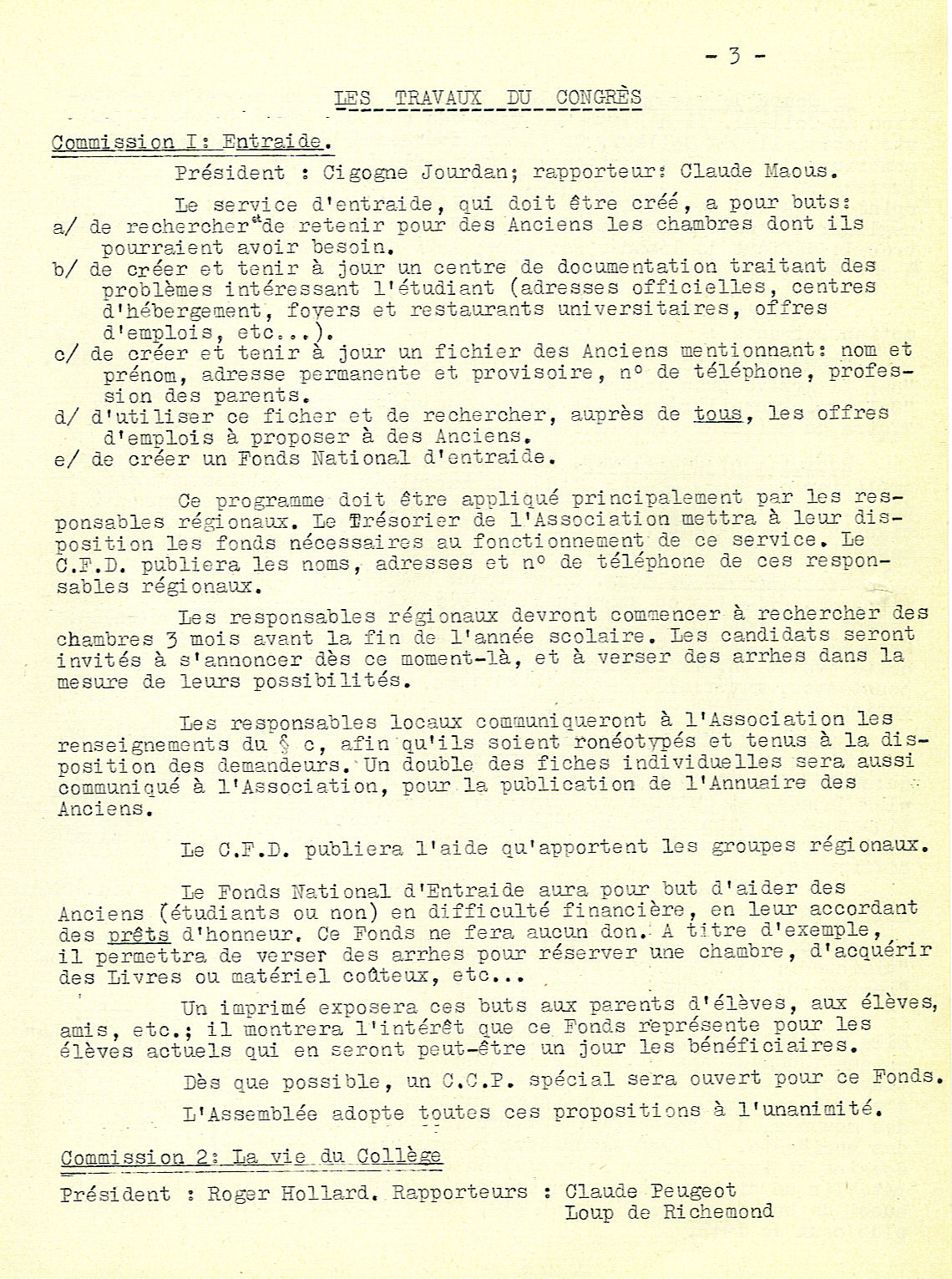 - 3 -

LES TRAVAUX DU CONGRÈS

Commission I: Entraide.

Président : Cigogne Jourdan; rapporteur: Claude Maous.

Le service d'entraide, qui doit être créé, a pour buts:
a/ de rechercher et de retenir pour des Anciens les chambres dont ils pourraient avoir besoin.
b/ de créer et tenir à jour un centre de documentation traitant des problèmes intéressant l'étudiant (adresses officielles, centres d'hébergement, foyers et restaurants universitaires, offres d'emplois, etc...).
c/ de créer et tenir à jour un fichier des Anciens mentionnant: nom et prénom, adresse permanente et provisoire, n° de téléphone, profession des parents.
d/ d'utiliser ce ficher et de rechercher, auprès de tous, les offres d'emplois à proposer à des Anciens.
e/ de créer un Fonds National d'entraide.

Ce programme doit être appliqué principalement par les responsables régionaux. Le Trésorier de l'Association mettra à leur disposition les fonds nécessaires au fonctionnement de ce service. Le C.F.D. publiera les noms, adresses et n° de téléphone de ces responsables régionaux.

Les responsables régionaux devront commencer à rechercher des chambres 3 mois avant la fin de l'année scolaire. Les candidats seront invités à s'annoncer dès ce moment-là, et à verser des arrhes dans la mesure de leurs possibilités.

Les responsables locaux communiqueront à l'Association les renseignements du § c, afin qu'ils soient ronéotypés et tenus à la disposition des demandeurs. Un double des fiches individuelles sera aussi communiqué à l'Association, pour la publication de l'Annuaire des Anciens.

Le C.F.D. publiera l'aide qu'apportent les groupes régionaux.

Le Fonds National d'Entraide aura pour but d'aider des Anciens (étudiants ou non) en difficulté financière, en leur accordant des prêts d'honneur. Ce Fonds ne fera aucun don. A titre d'exemple, il permettra de verser des arrhes pour réserver une chambre, d'acquérir des Livres ou matériel coûteux, etc...

Un imprimé exposera ces buts aux parents d'élèves, aux élèves, amis, etc.; il montrera l'intérêt que ce Fonds représente pour les élèves actuels qui en seront peut-être un jour les bénéficiaires.

Dès que possible, un C.C.P. spécial sera ouvert pour ce Fonds.

L'Assemblée adopte toutes ces propositions à l'unanimité.

Commission 2: La vie du Collège

Président : Roger Hollard. Rapporteurs : Claude Peugeot
Loup de Richemond